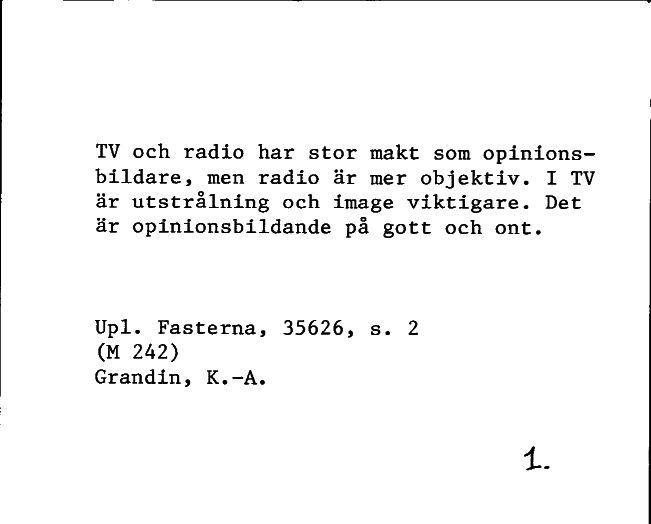 TV och radio har stor makt som opinionsbildare, men radio är mer objektiv. I TV är utstrålning och image viktigare. Det är opinionsbildande på gott och ont.

Upl. Fasterna, 35626, s. 2
(M 242)
Grandin, K.-A.

1.